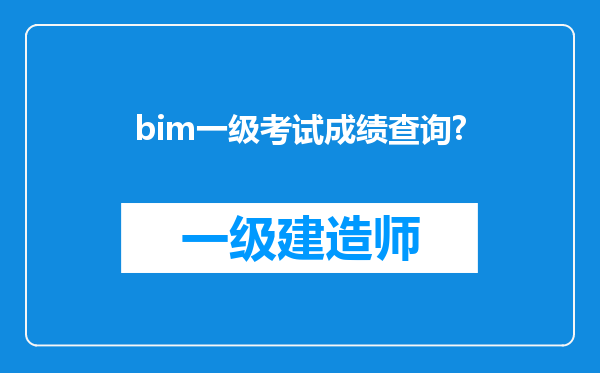 bim一级考试成绩查询?

一级建造师